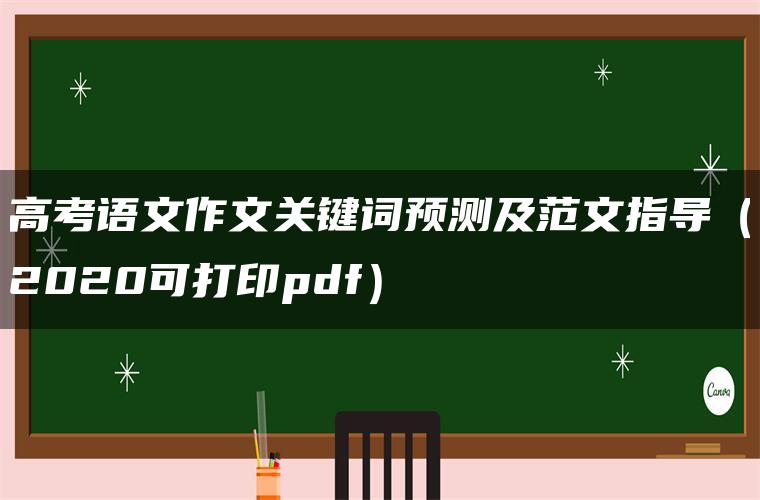 高考语文作文关键词预测及范文指导（2020可打印pdf）

Canva